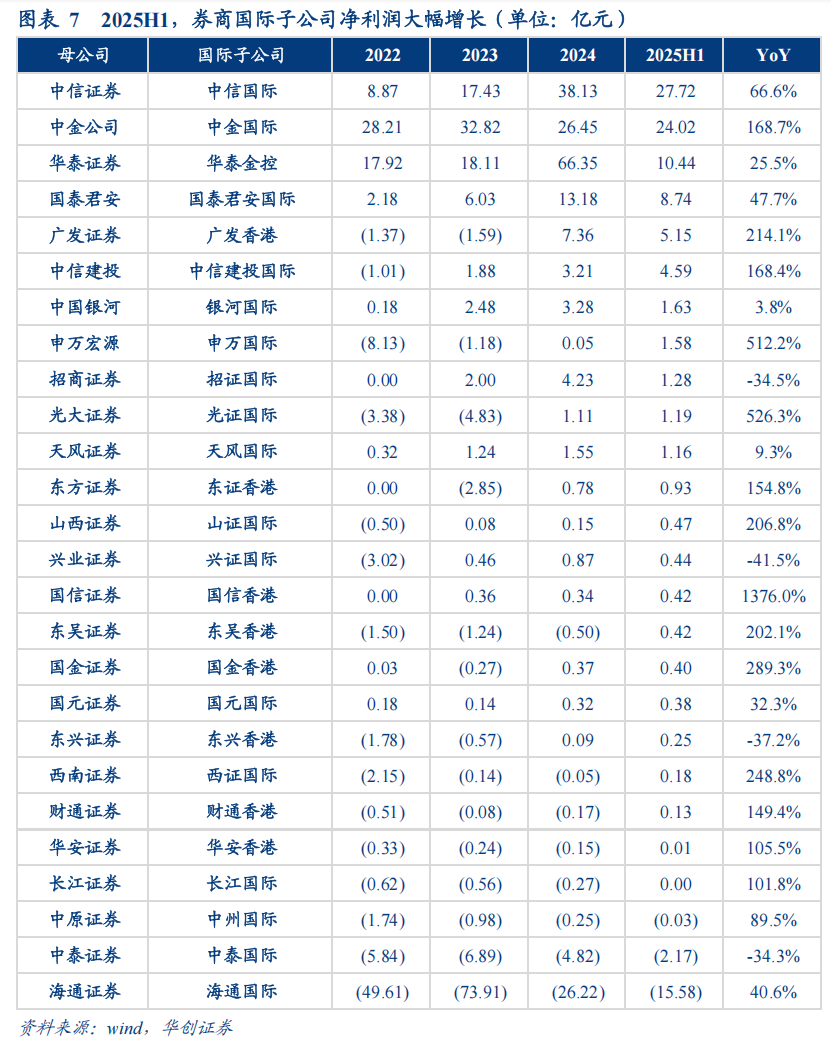 图表 7 2025H1，券商国际子公司净利润大幅增长（单位：亿元）

| 母公司 | 国际子公司 | 2022 | 2023 | 2024 | 2025H1 | YoY |
|---|---|---|---|---|---|---|
| 中信证券 | 中信国际 | 8.87 | 17.43 | 38.13 | 27.72 | 66.6% |
| 中金公司 | 中金国际 | 28.21 | 32.82 | 26.45 | 24.02 | 168.7% |
| 华泰证券 | 华泰金控 | 17.92 | 18.11 | 66.35 | 10.44 | 25.5% |
| 国泰君安 | 国泰君安国际 | 2.18 | 6.03 | 13.18 | 8.74 | 47.7% |
| 广发证券 | 广发香港 | (1.37) | (1.59) | 7.36 | 5.15 | 214.1% |
| 中信建投 | 中信建投国际 | (1.01) | 1.88 | 3.21 | 4.59 | 168.4% |
| 中国银河 | 银河国际 | 0.18 | 2.48 | 3.28 | 1.63 | 3.8% |
| 申万宏源 | 申万国际 | (8.13) | (1.18) | 0.05 | 1.58 | 512.2% |
| 招商证券 | 招证国际 | 0.00 | 2.00 | 4.23 | 1.28 | -34.5% |
| 光大证券 | 光证国际 | (3.38) | (4.83) | 1.11 | 1.19 | 526.3% |
| 天风证券 | 天风国际 | 0.32 | 1.24 | 1.55 | 1.16 | 9.3% |
| 东方证券 | 东证香港 | 0.00 | (2.85) | 0.78 | 0.93 | 154.8% |
| 山西证券 | 山证国际 | (0.50) | 0.08 | 0.15 | 0.47 | 206.8% |
| 兴业证券 | 兴证国际 | (3.02) | 0.46 | 0.87 | 0.44 | -41.5% |
| 国信证券 | 国信香港 | 0.00 | 0.36 | 0.34 | 0.42 | 1376.0% |
| 东吴证券 | 东吴香港 | (1.50) | (1.24) | (0.50) | 0.42 | 202.1% |
| 国金证券 | 国金香港 | 0.03 | (0.27) | 0.37 | 0.40 | 289.3% |
| 国元证券 | 国元国际 | 0.18 | 0.14 | 0.32 | 0.38 | 32.3% |
| 东兴证券 | 东兴香港 | (1.78) | (0.57) | 0.09 | 0.25 | -37.2% |
| 西南证券 | 西证国际 | (2.15) | (0.14) | (0.05) | 0.18 | 248.8% |
| 财通证券 | 财通香港 | (0.51) | (0.08) | (0.17) | 0.13 | 149.4% |
| 华安证券 | 华安香港 | (0.33) | (0.24) | (0.15) | 0.01 | 105.5% |
| 长江证券 | 长江国际 | (0.62) | (0.56) | (0.27) | 0.00 | 101.8% |
| 中原证券 | 中州国际 | (1.74) | (0.98) | (0.25) | (0.03) | 89.5% |
| 中泰证券 | 中泰国际 | (5.84) | (6.89) | (4.82) | (2.17) | -34.3% |
| 海通证券 | 海通国际 | (49.61) | (73.91) | (26.22) | (15.58) | 40.6% |

资料来源：wind，华创证券